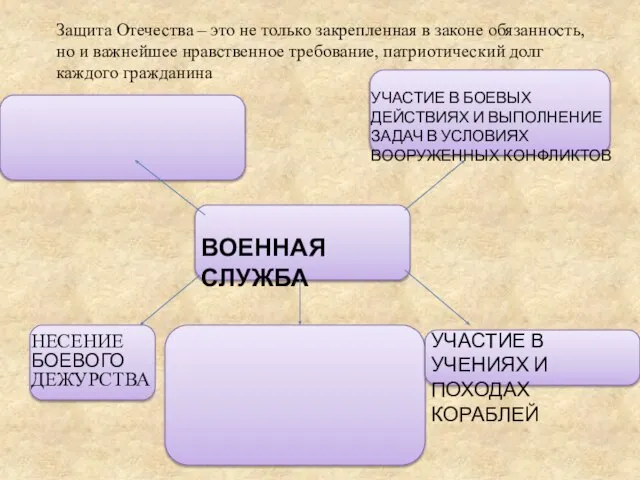 Защита Отечества – это не только закрепленная в законе обязанность, но и важнейшее нравственное требование, патриотический долг каждого гражданина

УЧАСТИЕ В БОЕВЫХ ДЕЙСТВИЯХ И ВЫПОЛНЕНИЕ ЗАДАЧ В УСЛОВИЯХ ВООРУЖЕННЫХ КОНФЛИКТОВ

ВОЕННАЯ СЛУЖБА

НЕСЕНИЕ БОЕВОГО ДЕЖУРСТВА

УЧАСТИЕ В УЧЕНИЯХ И ПОХОДАХ КОРАБЛЕЙ